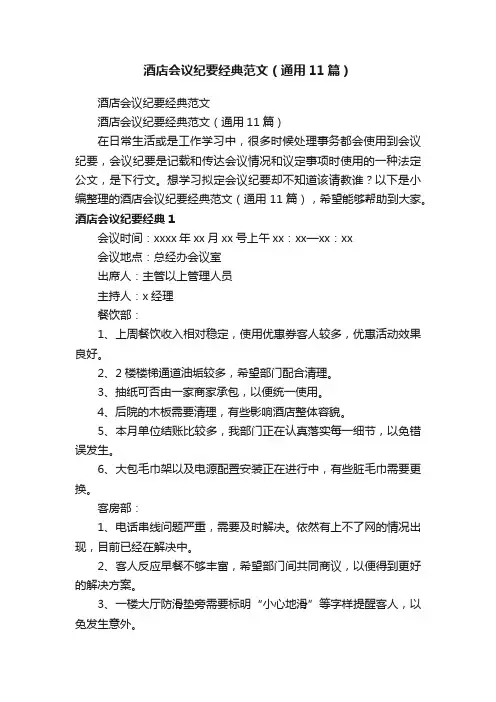 酒店会议纪要经典范文（通用11篇）

酒店会议纪要经典范文

酒店会议纪要经典范文（通用11篇）

在日常生活或是工作学习中，很多时候处理事务都会使用到会议纪要，会议纪要是记载和传达会议情况和议定事项时使用的一种法定公文，是下行文。想学习拟定会议纪要却不知道该请教谁？以下是小编整理的酒店会议纪要经典范文（通用11篇），希望能够帮助到大家。

酒店会议纪要经典1

会议时间：xxxx年xx月xx号上午xx：xx—xx：xx

会议地点：总经办会议室

出席人：主管以上管理人员

主持人：x经理

餐饮部：

1、上周餐饮收入相对稳定，使用优惠券客人较多，优惠活动效果良好。

2、2楼楼梯通道油垢较多，希望部门配合清理。

3、抽纸可否由一家商家承包，以便统一使用。

4、后院的木板需要清理，有些影响酒店整体容貌。

5、本月单位结账比较多，我部门正在认真落实每一细节，以免错误发生。

6、大包毛巾架以及电源配置安装正在进行中，有些脏毛巾需要更换。

客房部：

1、电话串线问题严重，需要及时解决。依然有上不了网的情况出现，目前已经在解决中。

2、客人反应早餐不够丰富，希望部门间共同商议，以便得到更好的解决方案。

3、一楼大厅防滑垫旁需要标明“小心地滑”等字样提醒客人，以免发生意外。